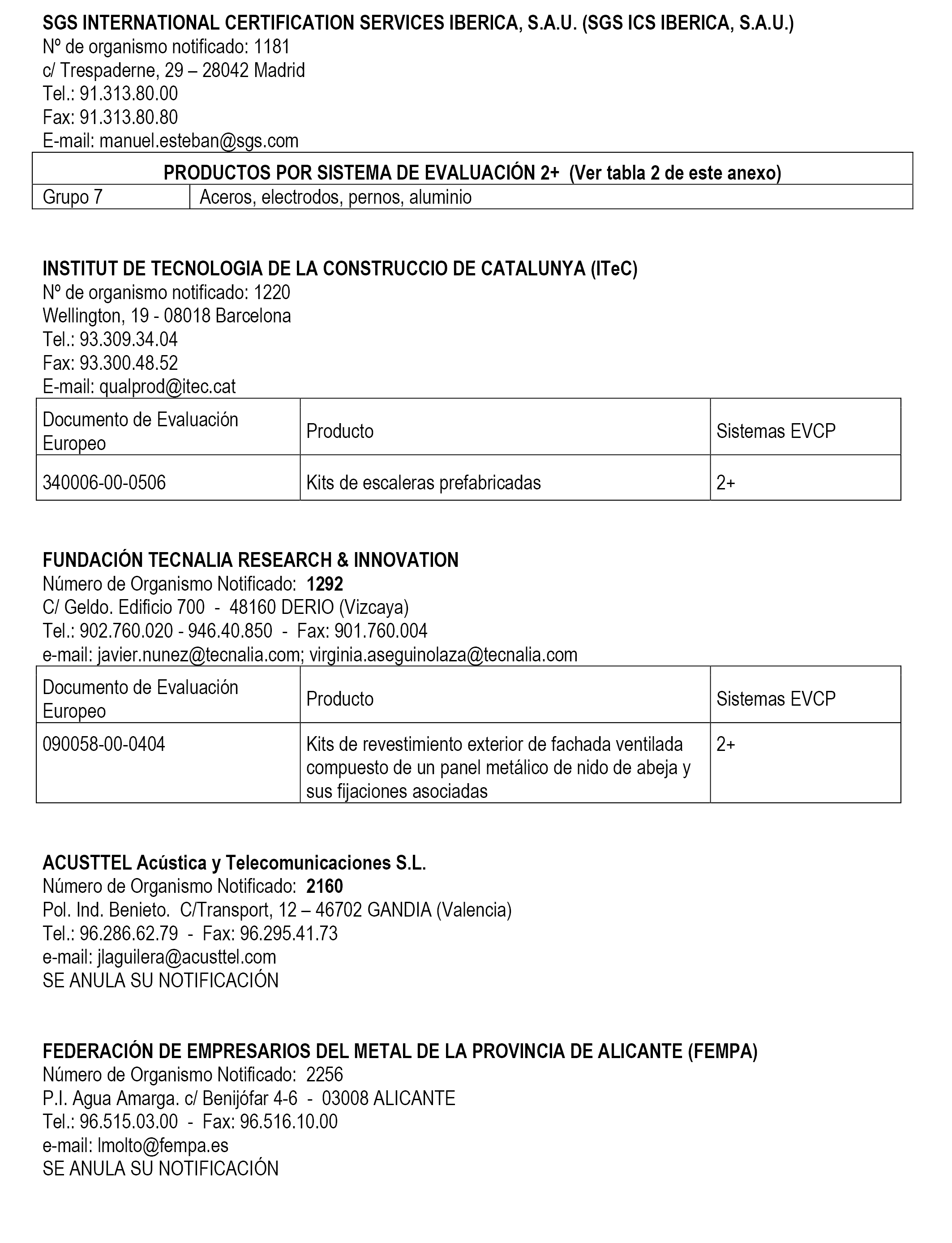 SGS INTERNATIONAL CERTIFICATION SERVICES IBERICA, S.A.U. (SGS ICS IBERICA, S.A.U.)
Nº de organismo notificado: 1181
c/ Trespaderne, 29 – 28042 Madrid
Tel.: 91.313.80.00
Fax: 91.313.80.80
E-mail: manuel.esteban@sgs.com

| PRODUCTOS POR SISTEMA DE EVALUACIÓN 2+ (Ver tabla 2 de este anexo) | |
|---|---|
| Grupo 7 | Aceros, electrodos, pernos, aluminio |

INSTITUT DE TECNOLOGIA DE LA CONSTRUCCIO DE CATALUNYA (ITeC)
Nº de organismo notificado: 1220
Wellington, 19 - 08018 Barcelona
Tel.: 93.309.34.04
Fax: 93.300.48.52
E-mail: qualprod@itec.cat

| Documento de Evaluación Europeo | Producto | Sistemas EVCP |
|---|---|---|
| 340006-00-0506 | Kits de escaleras prefabricadas | 2+ |

FUNDACIÓN TECNALIA RESEARCH & INNOVATION
Número de Organismo Notificado: 1292
C/ Geldo. Edificio 700 - 48160 DERIO (Vizcaya)
Tel.: 902.760.020 - 946.40.850 - Fax: 901.760.004
e-mail: javier.nunez@tecnalia.com; virginia.aseguinolaza@tecnalia.com

| Documento de Evaluación Europeo | Producto | Sistemas EVCP |
|---|---|---|
| 090058-00-0404 | Kits de revestimiento exterior de fachada ventilada compuesto de un panel metálico de nido de abeja y sus fijaciones asociadas | 2+ |

ACUSTTEL Acústica y Telecomunicaciones S.L.
Número de Organismo Notificado: 2160
Pol. Ind. Benieto. C/Transport, 12 – 46702 GANDIA (Valencia)
Tel.: 96.286.62.79 - Fax: 96.295.41.73
e-mail: jlaguilera@acusttel.com
SE ANULA SU NOTIFICACIÓN

FEDERACIÓN DE EMPRESARIOS DEL METAL DE LA PROVINCIA DE ALICANTE (FEMPA)
Número de Organismo Notificado: 2256
P.I. Agua Amarga. c/ Benijófar 4-6 - 03008 ALICANTE
Tel.: 96.515.03.00 - Fax: 96.516.10.00
e-mail: lmolto@fempa.es
SE ANULA SU NOTIFICACIÓN